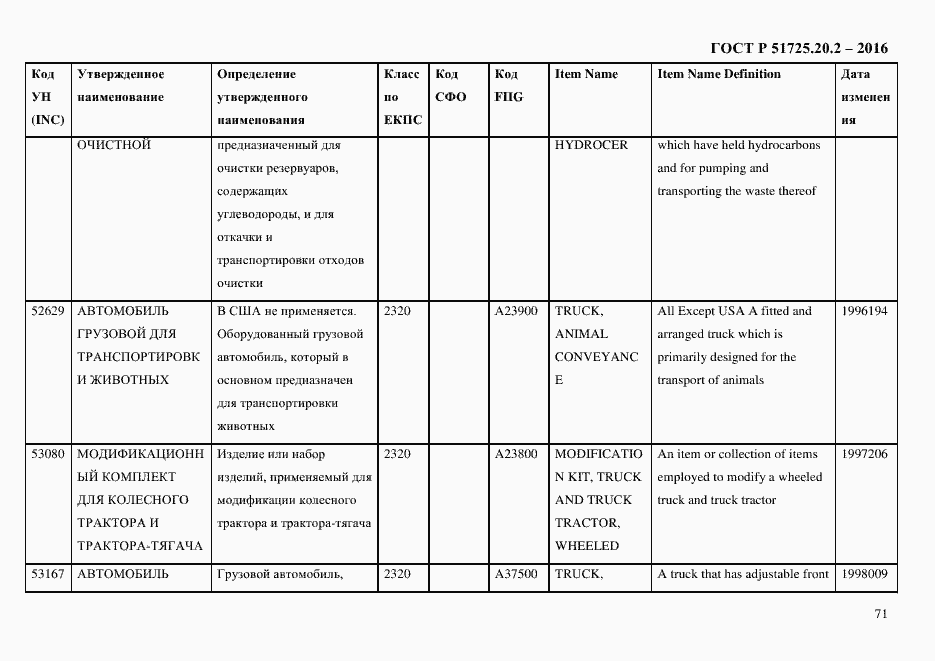 ГОСТ Р 51725.20.2 – 2016

| Код УН (INC) | Утвержденное наименование | Определение утвержденного наименования | Класс по ЕКПС | Код СФО | Код FIIG | Item Name | Item Name Definition | Дата изменения |
|---|---|---|---|---|---|---|---|---|
| | ОЧИСТНОЙ | предназначенный для очистки резервуаров, содержащих углеводороды, и для откачки и транспортировки отходов очистки | | | | HYDROCER | which have held hydrocarbons and for pumping and transporting the waste thereof | |
| 52629 | АВТОМОБИЛЬ ГРУЗОВОЙ ДЛЯ ТРАНСПОРТИРОВКИ ЖИВОТНЫХ | В США не применяется. Оборудованный грузовой автомобиль, который в основном предназначен для транспортировки животных | 2320 | | A23900 | TRUCK, ANIMAL CONVEYANCE | All Except USA A fitted and arranged truck which is primarily designed for the transport of animals | 1996194 |
| 53080 | МОДИФИКАЦИОННЫЙ КОМПЛЕКТ ДЛЯ КОЛЕСНОГО ТРАКТОРА И ТРАКТОРА-ТЯГАЧА | Изделие или набор изделий, применяемый для модификации колесного трактора и трактора-тягача | 2320 | | A23800 | MODIFICATION KIT, TRUCK AND TRUCK TRACTOR, WHEELED | An item or collection of items employed to modify a wheeled truck and truck tractor | 1997206 |
| 53167 | АВТОМОБИЛЬ | Грузовой автомобиль, | 2320 | | A37500 | TRUCK, | A truck that has adjustable front | 1998009 |

71